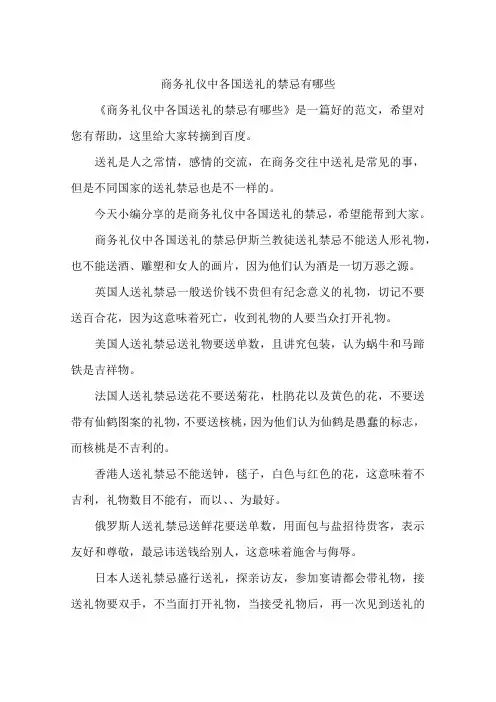 商务礼仪中各国送礼的禁忌有哪些

《商务礼仪中各国送礼的禁忌有哪些》是一篇好的范文，希望对您有帮助，这里给大家转摘到百度。

送礼是人之常情，感情的交流，在商务交往中送礼是常见的事，但是不同国家的送礼禁忌也是不一样的。

今天小编分享的是商务礼仪中各国送礼的禁忌，希望能帮到大家。

商务礼仪中各国送礼的禁忌伊斯兰教徒送礼禁忌不能送人形礼物，也不能送酒、雕塑和女人的画片，因为他们认为酒是一切万恶之源。

英国人送礼禁忌一般送价钱不贵但有纪念意义的礼物，切记不要送百合花，因为这意味着死亡，收到礼物的人要当众打开礼物。

美国人送礼禁忌送礼物要送单数，且讲究包装，认为蜗牛和马蹄铁是吉祥物。

法国人送礼禁忌送花不要送菊花，杜鹃花以及黄色的花，不要送带有仙鹤图案的礼物，不要送核桃，因为他们认为仙鹤是愚蠢的标志，而核桃是不吉利的。

香港人送礼禁忌不能送钟，毯子，白色与红色的花，这意味着不吉利，礼物数目不能有，而以、、为最好。

俄罗斯人送礼禁忌送鲜花要送单数，用面包与盐招待贵客，表示友好和尊敬，最忌讳送钱给别人，这意味着施舍与侮辱。

日本人送礼禁忌盛行送礼，探亲访友，参加宴请都会带礼物，接送礼物要双手，不当面打开礼物，当接受礼物后，再一次见到送礼的